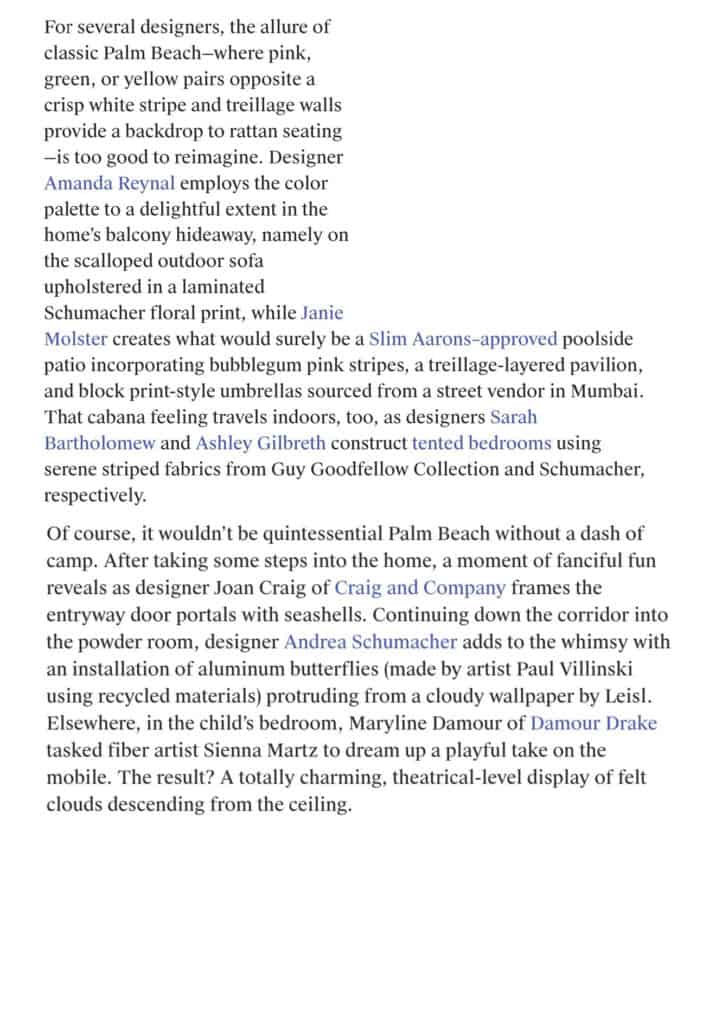 For several designers, the allure of classic Palm Beach—where pink, green, or yellow pairs opposite a crisp white stripe and treillage walls provide a backdrop to rattan seating —is too good to reimagine. Designer Amanda Reynal employs the color palette to a delightful extent in the home's balcony hideaway, namely on the scalloped outdoor sofa upholstered in a laminated Schumacher floral print, while Janie Molster creates what would surely be a Slim Aarons–approved poolside patio incorporating bubblegum pink stripes, a treillage-layered pavilion, and block print-style umbrellas sourced from a street vendor in Mumbai. That cabana feeling travels indoors, too, as designers Sarah Bartholomew and Ashley Gilbreth construct tented bedrooms using serene striped fabrics from Guy Goodfellow Collection and Schumacher, respectively.

Of course, it wouldn't be quintessential Palm Beach without a dash of camp. After taking some steps into the home, a moment of fanciful fun reveals as designer Joan Craig of Craig and Company frames the entryway door portals with seashells. Continuing down the corridor into the powder room, designer Andrea Schumacher adds to the whimsy with an installation of aluminum butterflies (made by artist Paul Villinski using recycled materials) protruding from a cloudy wallpaper by Leisl. Elsewhere, in the child's bedroom, Maryline Damour of Damour Drake tasked fiber artist Sienna Martz to dream up a playful take on the mobile. The result? A totally charming, theatrical-level display of felt clouds descending from the ceiling.